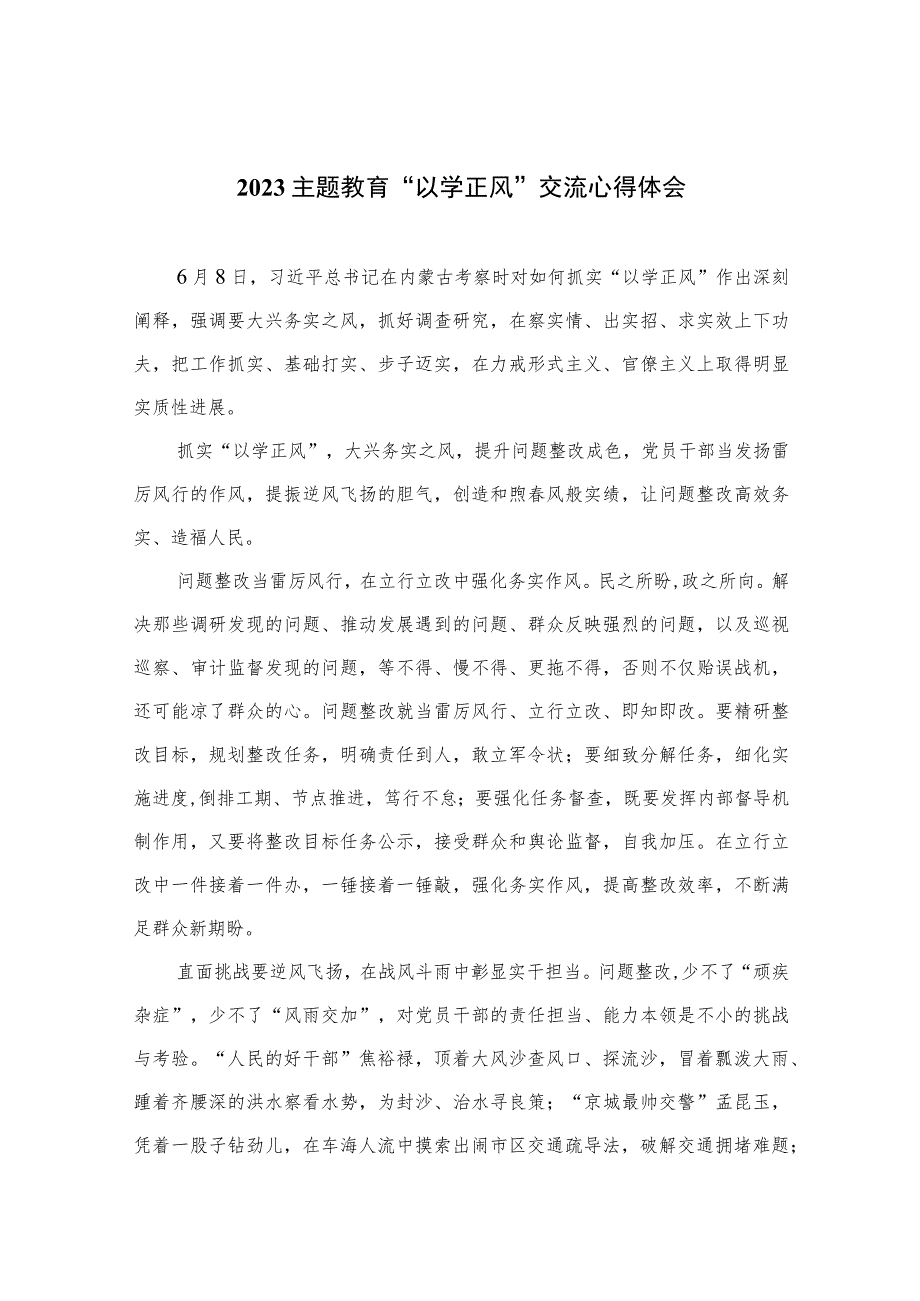 2023主题教育“以学正风”交流心得体会

6月8日，习近平总书记在内蒙古考察时对如何抓实“以学正风”作出深刻阐释，强调要大兴务实之风，抓好调查研究，在察实情、出实招、求实效上下功夫，把工作抓实、基础打实、步子迈实，在力戒形式主义、官僚主义上取得明显实质性进展。

抓实“以学正风”，大兴务实之风，提升问题整改成色，党员干部当发扬雷厉风行的作风，提振逆风飞扬的胆气，创造和煦春风般实绩，让问题整改高效务实、造福人民。

问题整改当雷厉风行，在立行立改中强化务实作风。民之所盼，政之所向。解决那些调研发现的问题、推动发展遇到的问题、群众反映强烈的问题，以及巡视巡察、审计监督发现的问题，等不得、慢不得、更拖不得，否则不仅贻误战机，还可能凉了群众的心。问题整改就当雷厉风行、立行立改、即知即改。要精研整改目标，规划整改任务，明确责任到人，敢立军令状；要细致分解任务，细化实施进度，倒排工期、节点推进，笃行不怠；要强化任务督查，既要发挥内部督导机制作用，又要将整改目标任务公示，接受群众和舆论监督，自我加压。在立行立改中一件接着一件办，一锤接着一锤敲，强化务实作风，提高整改效率，不断满足群众新期盼。

直面挑战要逆风飞扬，在战风斗雨中彰显实干担当。问题整改，少不了“顽疾杂症”，少不了“风雨交加”，对党员干部的责任担当、能力本领是不小的挑战与考验。“人民的好干部”焦裕禄，顶着大风沙查风口、探流沙，冒着瓢泼大雨、蹚着齐腰深的洪水察看水势，为封沙、治水寻良策；“京城最帅交警”孟昆玉，凭着一股子钻劲儿，在车海人流中摸索出闹市区交通疏导法，破解交通拥堵难题；